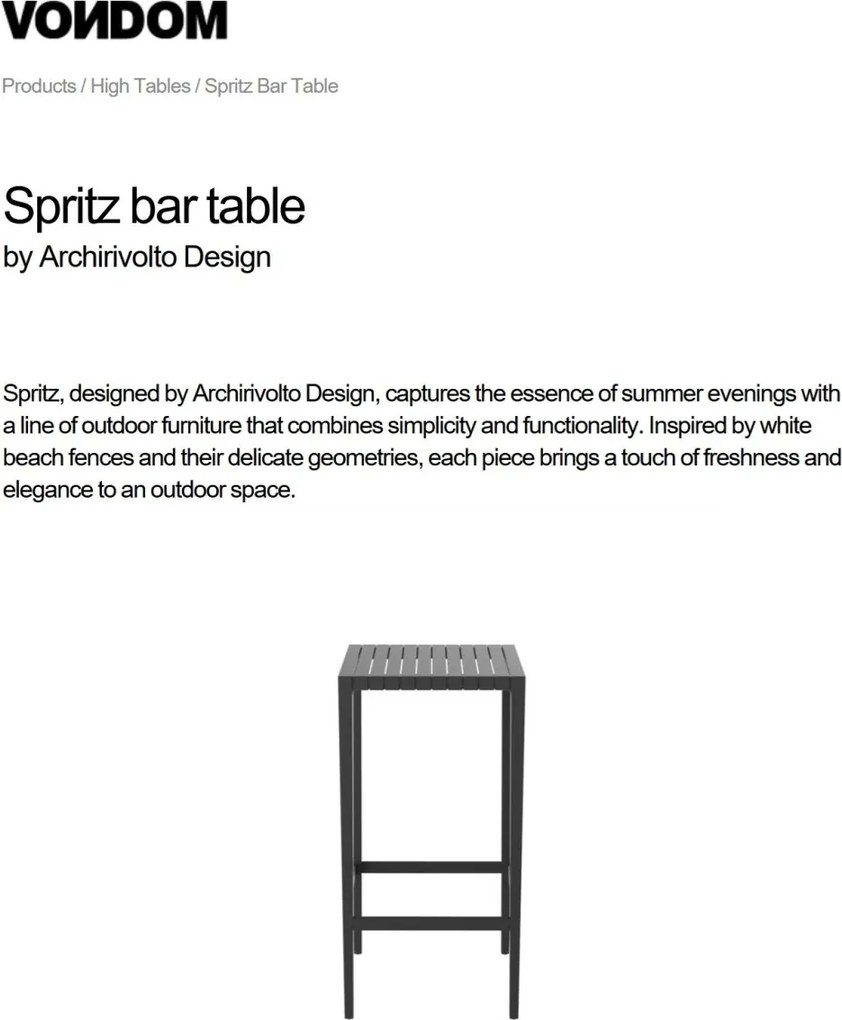 VONDOM

Products / High Tables / Spritz Bar Table

Spritz bar table
by Archirivolto Design

Spritz, designed by Archirivolto Design, captures the essence of summer evenings with a line of outdoor furniture that combines simplicity and functionality. Inspired by white beach fences and their delicate geometries, each piece brings a touch of freshness and elegance to an outdoor space.